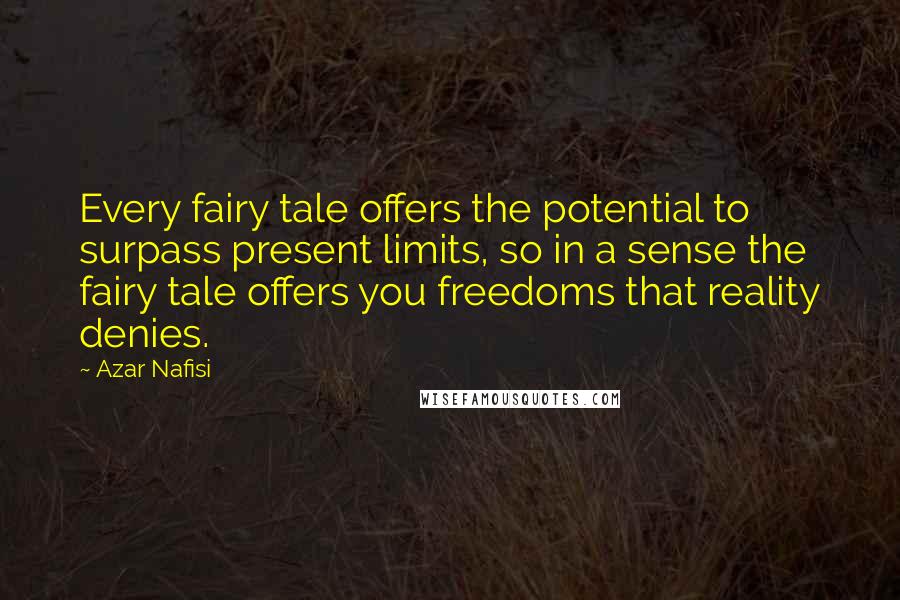 Every fairy tale offers the potential to surpass present limits, so in a sense the fairy tale offers you freedoms that reality denies.

~ Azar Nafisi

WISEFAMOUSQUOTES.COM